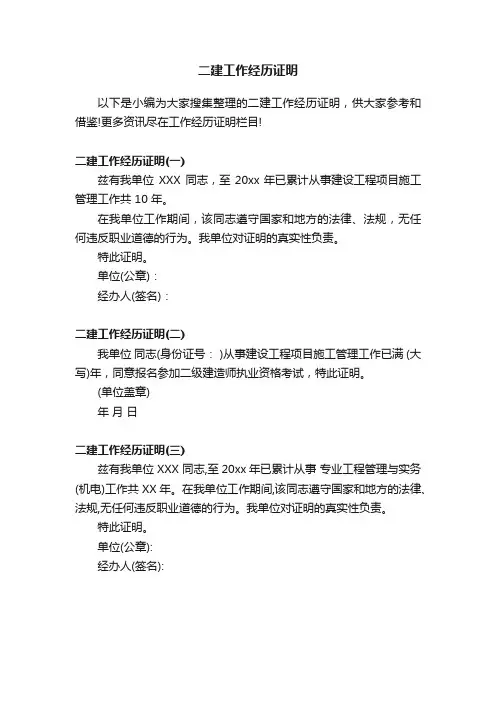 二建工作经历证明

以下是小编为大家搜集整理的二建工作经历证明，供大家参考和借鉴!更多资讯尽在工作经历证明栏目!

二建工作经历证明(一)

兹有我单位 XXX 同志，至 20xx 年已累计从事建设工程项目施工管理工作共 10 年。

在我单位工作期间，该同志遵守国家和地方的法律、法规，无任何违反职业道德的行为。我单位对证明的真实性负责。

特此证明。

单位(公章)：

经办人(签名)：

二建工作经历证明(二)

我单位 同志(身份证号： )从事建设工程项目施工管理工作已满 (大写)年，同意报名参加二级建造师执业资格考试，特此证明。

(单位盖章)

年 月 日

二建工作经历证明(三)

兹有我单位 XXX 同志,至 20xx 年已累计从事 专业工程管理与实务(机电)工作共 XX 年。在我单位工作期间,该同志遵守国家和地方的法律、法规,无任何违反职业道德的行为。我单位对证明的真实性负责。

特此证明。

单位(公章):

经办人(签名):